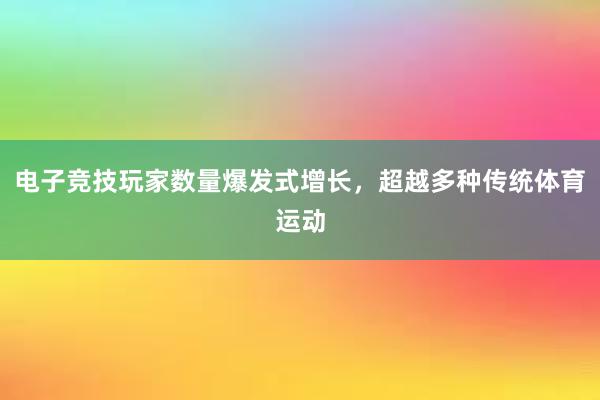 电子竞技玩家数量爆发式增长，超越多种传统体育运动